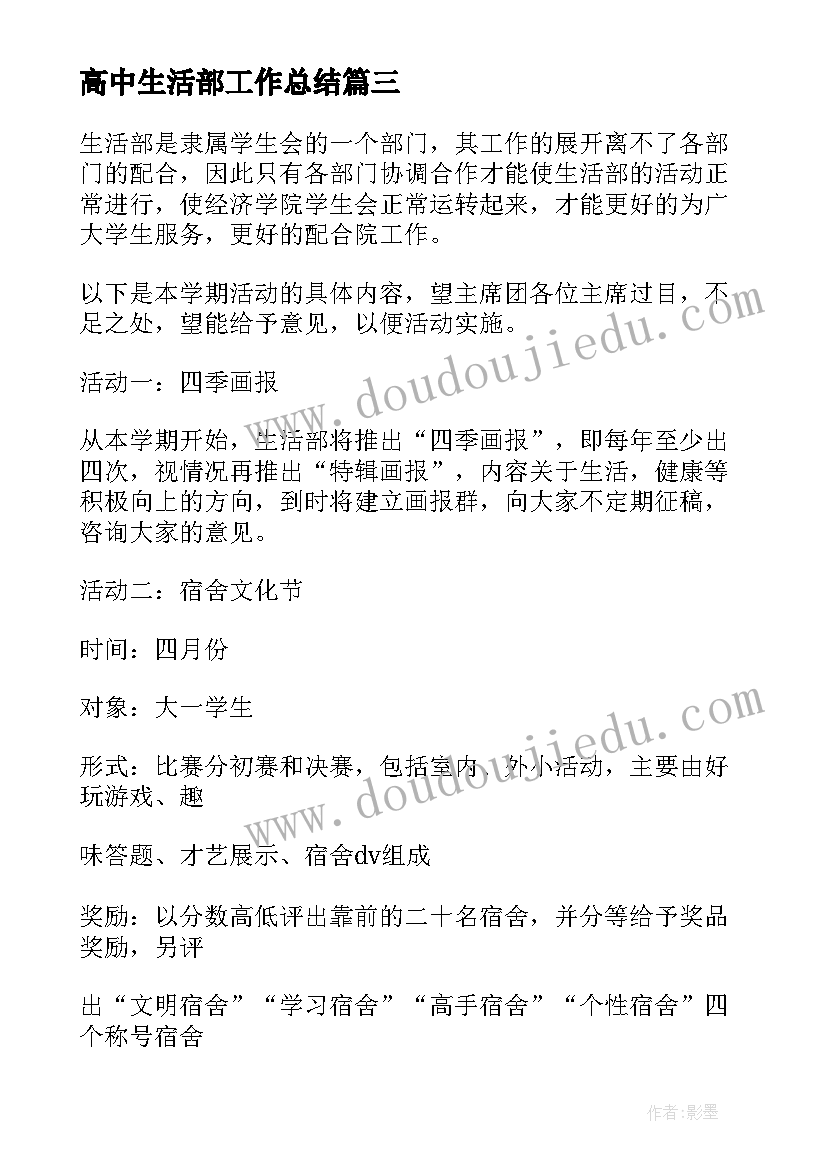 高中生活部工作总结篇三

生活部是隶属学生会的一个部门，其工作的展开离不了各部门的配合，因此只有各部门协调合作才能使生活部的活动正常进行，使经济学院学生会正常运转起来，才能更好的为广大学生服务，更好的配合院工作。

以下是本学期活动的具体内容，望主席团各位主席过目，不足之处，望能给予意见，以便活动实施。

活动一：四季画报

从本学期开始，生活部将推出“四季画报”，即每年至少出四次，视情况再推出“特辑画报”，内容关于生活，健康等积极向上的方向，到时将建立画报群，向大家不定期征稿，咨询大家的意见。

活动二：宿舍文化节

时间：四月份

对象：大一学生

形式：比赛分初赛和决赛，包括室内、外小活动，主要由好玩游戏、趣

味答题、才艺展示、宿舍dv组成

奖励：以分数高低评出靠前的二十名宿舍，并分等给予奖品奖励，另评

出“文明宿舍”“学习宿舍”“高手宿舍”“个性宿舍”四个称号宿舍

www.doudoujiedu.com

www.doudoujiedu.com

作者:影墨